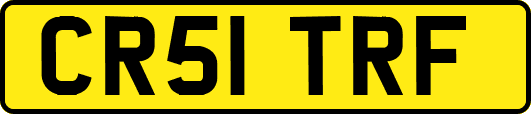 CR51 TRF